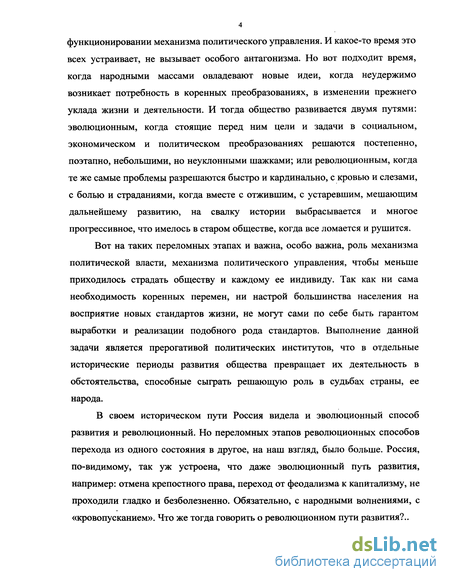 4

функционировании механизма политического управления. И какое-то время это всех устраивает, не вызывает особого антагонизма. Но вот подходит время, когда народными массами овладевают новые идеи, когда неудержимо возникает потребность в коренных преобразованиях, в изменении прежнего уклада жизни и деятельности. И тогда общество развивается двумя путями: эволюционным, когда стоящие перед ним цели и задачи в социальном, экономическом и политическом преобразованиях решаются постепенно, поэтапно, небольшими, но неуклонными шажками; или революционным, когда те же самые проблемы разрешаются быстро и кардинально, с кровью и слезами, с болью и страданиями, когда вместе с отжившим, с устаревшим, мешающим дальнейшему развитию, на свалку истории выбрасывается и многое прогрессивное, что имелось в старом обществе, когда все ломается и рушится.

Вот на таких переломных этапах и важна, особо важна, роль механизма политической власти, механизма политического управления, чтобы меньше приходилось страдать обществу и каждому ее индивиду. Так как ни сама необходимость коренных перемен, ни настрой большинства населения на восприятие новых стандартов жизни, не могут сами по себе быть гарантом выработки и реализации подобного рода стандартов. Выполнение данной задачи является прерогативой политических институтов, что в отдельные исторические периоды развития общества превращает их деятельность в обстоятельства, способные сыграть решающую роль в судьбах страны, ее народа.

В своем историческом пути Россия видела и эволюционный способ развития и революционный. Но переломных этапов революционных способов перехода из одного состояния в другое, на наш взгляд, было больше. Россия, по-видимому, так уж устроена, что даже эволюционный путь развития, например: отмена крепостного права, переход от феодализма к капитализму, не проходили гладко и безболезненно. Обязательно, с народными волнениями, с «кровопусканием». Что же тогда говорить о революционном пути развития?..

dsLib.net
библиотека диссертаций